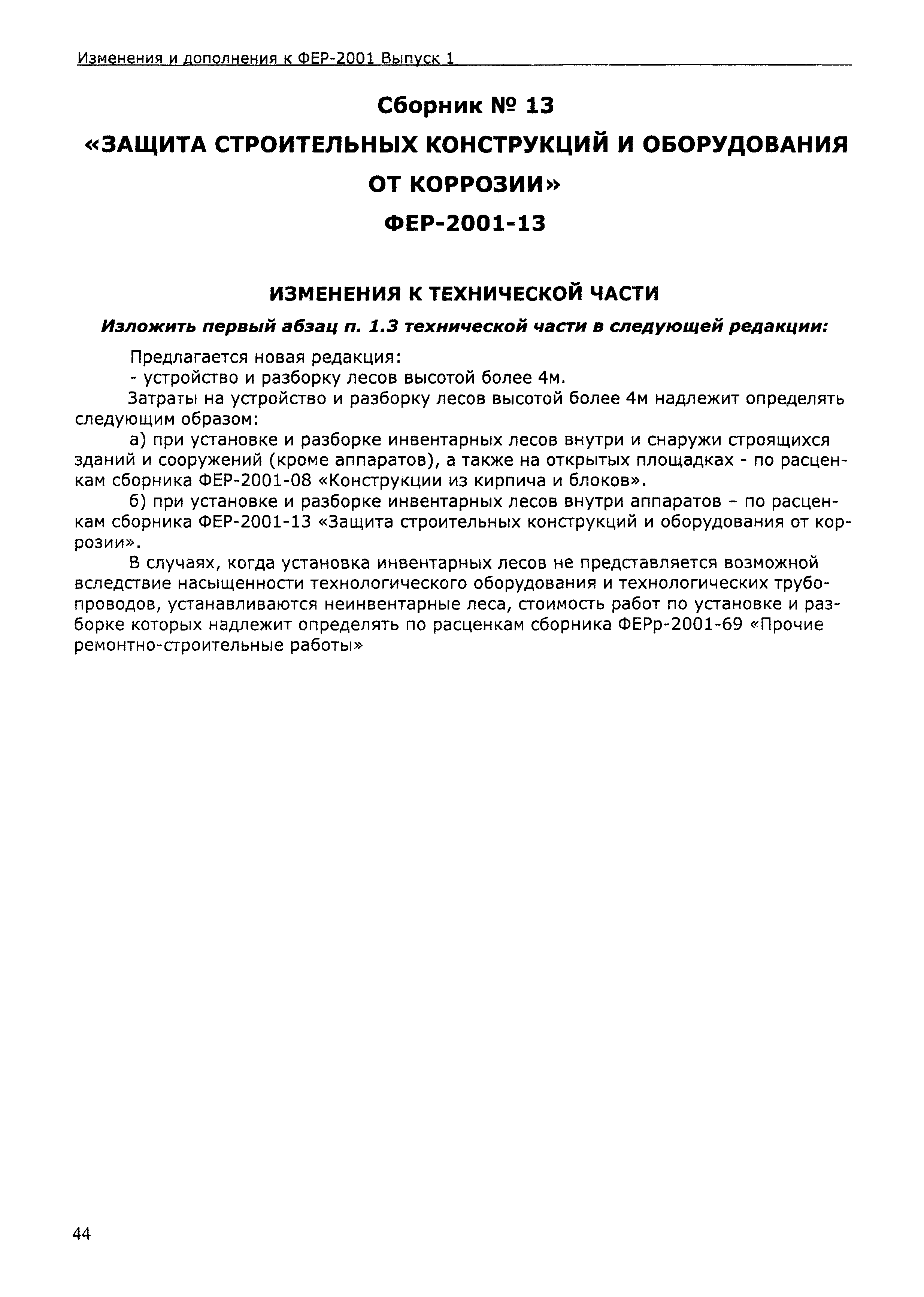 Изменения и дополнения к ФЕР-2001 Выпуск 1

Сборник № 13

«ЗАЩИТА СТРОИТЕЛЬНЫХ КОНСТРУКЦИЙ И ОБОРУДОВАНИЯ ОТ КОРРОЗИИ»

ФЕР-2001-13

ИЗМЕНЕНИЯ К ТЕХНИЧЕСКОЙ ЧАСТИ

Изложить первый абзац п. 1.3 технической части в следующей редакции:

Предлагается новая редакция:
- устройство и разборку лесов высотой более 4м.

Затраты на устройство и разборку лесов высотой более 4м надлежит определять следующим образом:

а) при установке и разборке инвентарных лесов внутри и снаружи строящихся зданий и сооружений (кроме аппаратов), а также на открытых площадках - по расценкам сборника ФЕР-2001-08 «Конструкции из кирпича и блоков».

б) при установке и разборке инвентарных лесов внутри аппаратов – по расценкам сборника ФЕР-2001-13 «Защита строительных конструкций и оборудования от коррозии».

В случаях, когда установка инвентарных лесов не представляется возможной вследствие насыщенности технологического оборудования и технологических трубопроводов, устанавливаются неинвентарные леса, стоимость работ по установке и разборке которых надлежит определять по расценкам сборника ФЕРр-2001-69 «Прочие ремонтно-строительные работы»

44